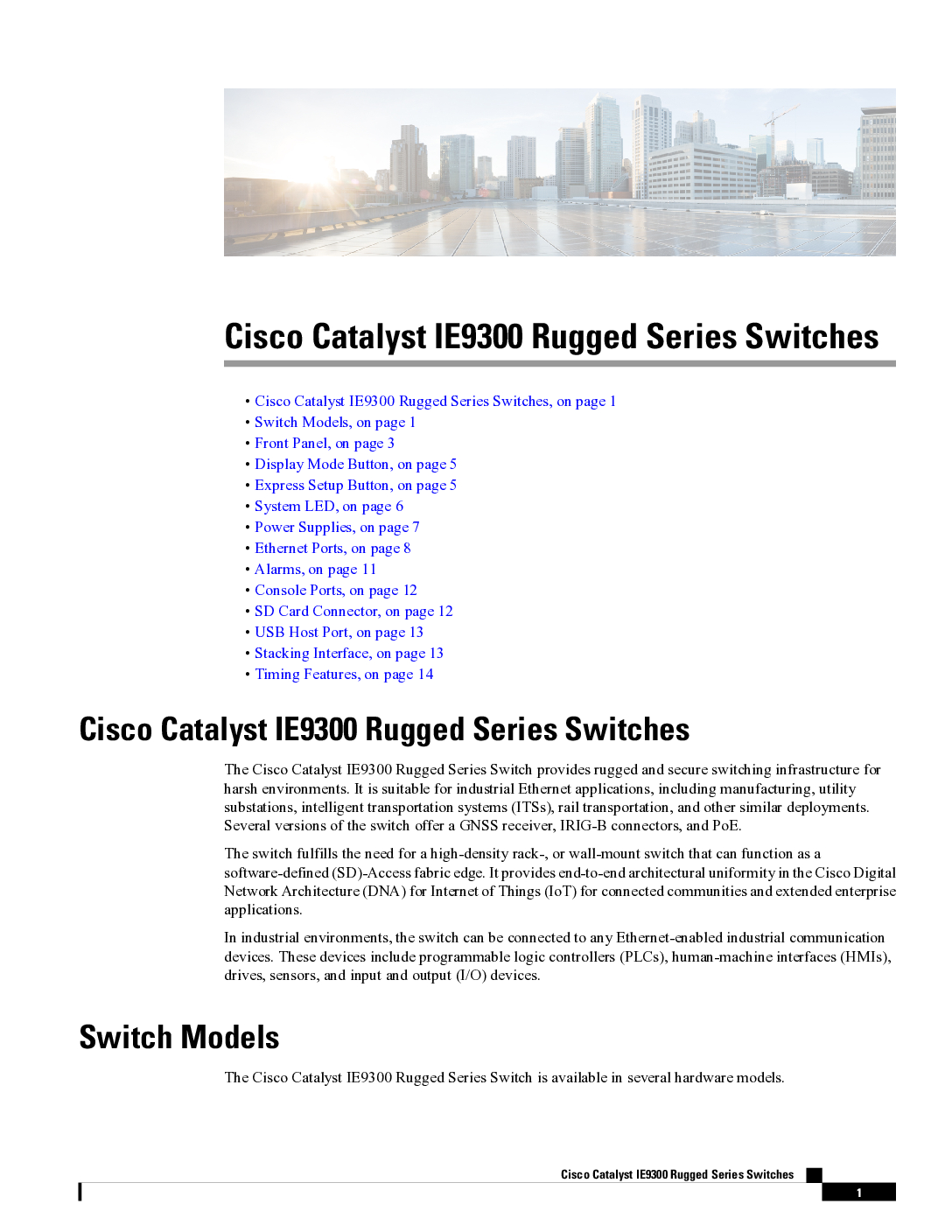 Cisco Catalyst IE9300 Rugged Series Switches

• Cisco Catalyst IE9300 Rugged Series Switches, on page 1
• Switch Models, on page 1
• Front Panel, on page 3
• Display Mode Button, on page 5
• Express Setup Button, on page 5
• System LED, on page 6
• Power Supplies, on page 7
• Ethernet Ports, on page 8
• Alarms, on page 11
• Console Ports, on page 12
• SD Card Connector, on page 12
• USB Host Port, on page 13
• Stacking Interface, on page 13
• Timing Features, on page 14

Cisco Catalyst IE9300 Rugged Series Switches

The Cisco Catalyst IE9300 Rugged Series Switch provides rugged and secure switching infrastructure for harsh environments. It is suitable for industrial Ethernet applications, including manufacturing, utility substations, intelligent transportation systems (ITSs), rail transportation, and other similar deployments. Several versions of the switch offer a GNSS receiver, IRIG-B connectors, and PoE.

The switch fulfills the need for a high-density rack-, or wall-mount switch that can function as a software-defined (SD)-Access fabric edge. It provides end-to-end architectural uniformity in the Cisco Digital Network Architecture (DNA) for Internet of Things (IoT) for connected communities and extended enterprise applications.

In industrial environments, the switch can be connected to any Ethernet-enabled industrial communication devices. These devices include programmable logic controllers (PLCs), human-machine interfaces (HMIs), drives, sensors, and input and output (I/O) devices.

Switch Models

The Cisco Catalyst IE9300 Rugged Series Switch is available in several hardware models.

Cisco Catalyst IE9300 Rugged Series Switches

1